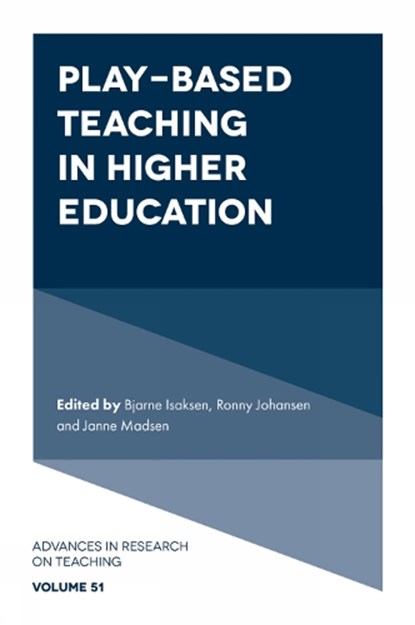 PLAY-BASED TEACHING IN HIGHER EDUCATION

Edited by Bjarne Isaksen, Ronny Johansen and Janne Madsen

ADVANCES IN RESEARCH ON TEACHING

VOLUME 51